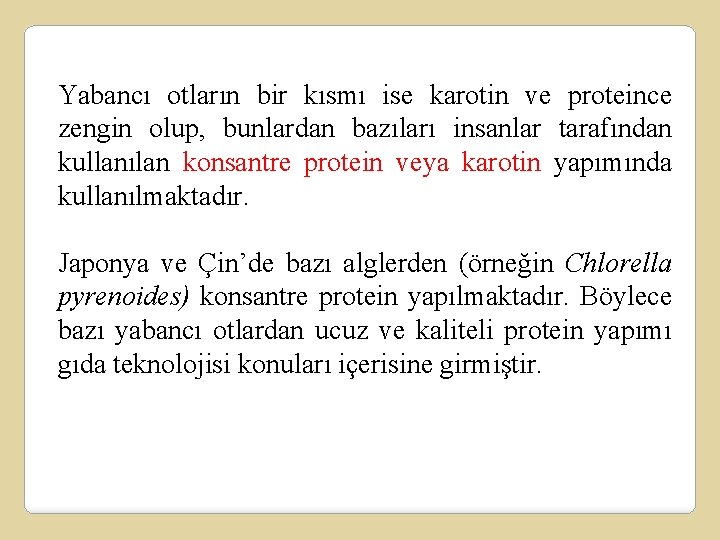 Yabancı otların bir kısmı ise karotin ve proteince zengin olup, bunlardan bazıları insanlar tarafından kullanılan konsantre protein veya karotin yapımında kullanılmaktadır.

Japonya ve Çin'de bazı alglerden (örneğin Chlorella pyrenoides) konsantre protein yapılmaktadır. Böylece bazı yabancı otlardan ucuz ve kaliteli protein yapımı gıda teknolojisi konuları içerisine girmiştir.